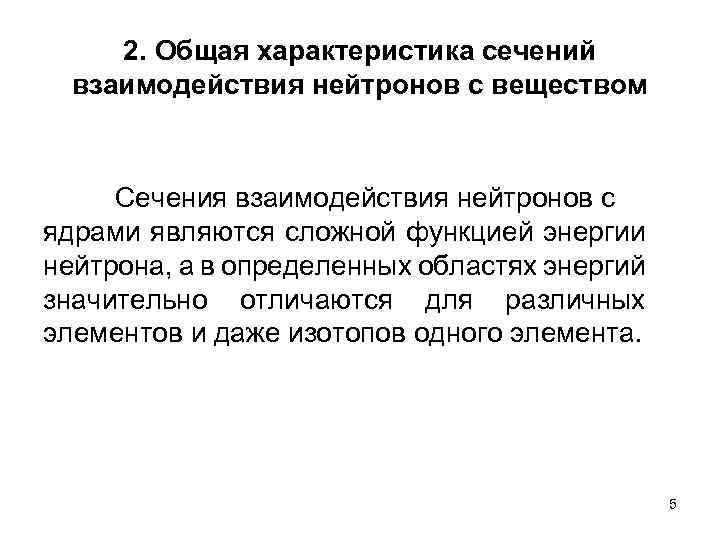 2. Общая характеристика сечений взаимодействия нейтронов с веществом

Сечения взаимодействия нейтронов с ядрами являются сложной функцией энергии нейтрона, а в определенных областях энергий значительно отличаются для различных элементов и даже изотопов одного элемента.

5